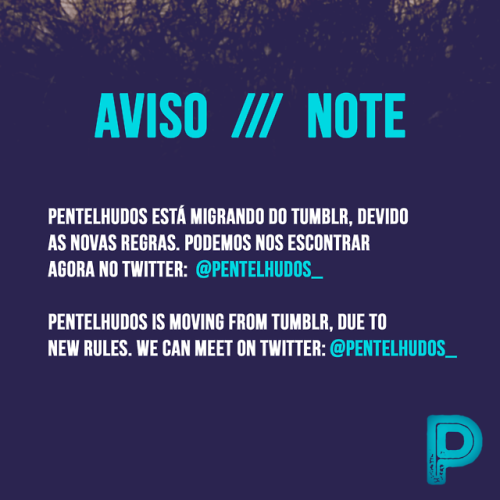 AVISO /// NOTE

PENTELHUDOS ESTÁ MIGRANDO DO TUMBLR, DEVIDO AS NOVAS REGRAS. PODEMOS NOS ESCONTRAR AGORA NO TWITTER: @PENTELHUDOS_

PENTELHUDOS IS MOVING FROM TUMBLR, DUE TO NEW RULES. WE CAN MEET ON TWITTER: @PENTELHUDOS_

P